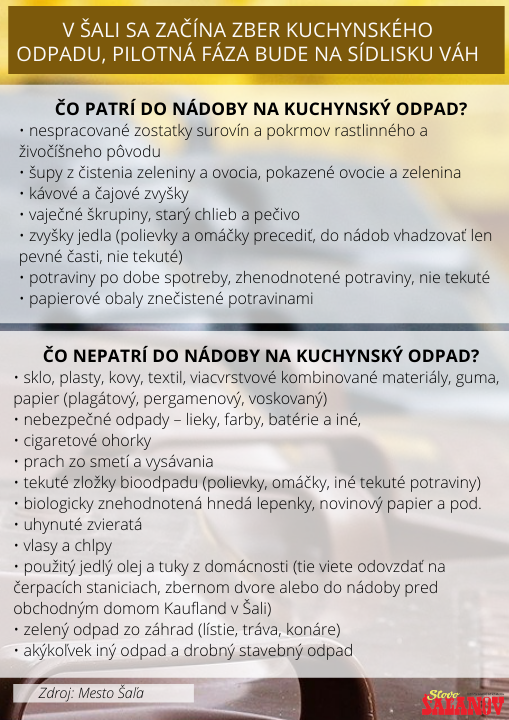 V ŠALI SA ZAČÍNA ZBER KUCHYNSKÉHO ODPADU, PILOTNÁ FÁZA BUDE NA SÍDLISKU VÁH

ČO PATRÍ DO NÁDOBY NA KUCHYNSKÝ ODPAD?
• nespracované zostatky surovín a pokrmov rastlinného a živočíšneho pôvodu
• šupy z čistenia zeleniny a ovocia, pokazené ovocie a zelenina
• kávové a čajové zvyšky
• vaječné škrupiny, starý chlieb a pečivo
• zvyšky jedla (polievky a omáčky precediť, do nádob vhadzovať len pevné časti, nie tekuté)
• potraviny po dobe spotreby, zhenodnotené potraviny, nie tekuté
• papierové obaly znečistené potravinami

ČO NEPATRÍ DO NÁDOBY NA KUCHYNSKÝ ODPAD?
• sklo, plasty, kovy, textil, viacvrstvové kombinované materiály, guma, papier (plagátový, pergamenový, voskovaný)
• nebezpečné odpady – lieky, farby, batérie a iné,
• cigaretové ohorky
• prach zo smetí a vysávania
• tekuté zložky bioodpadu (polievky, omáčky, iné tekuté potraviny)
• biologicky znehodnotená hnedá lepenky, novinový papier a pod.
• uhynuté zvieratá
• vlasy a chlpy
• použitý jedlý olej a tuky z domácnosti (tie viete odovzdať na čerpacích staniciach, zbernom dvore alebo do nádoby pred obchodným domom Kaufland v Šali)
• zelený odpad zo záhrad (lístie, tráva, konáre)
• akýkoľvek iný odpad a drobný stavebný odpad

Zdroj: Mesto Šaľa

Slovo ŠAĽANOV